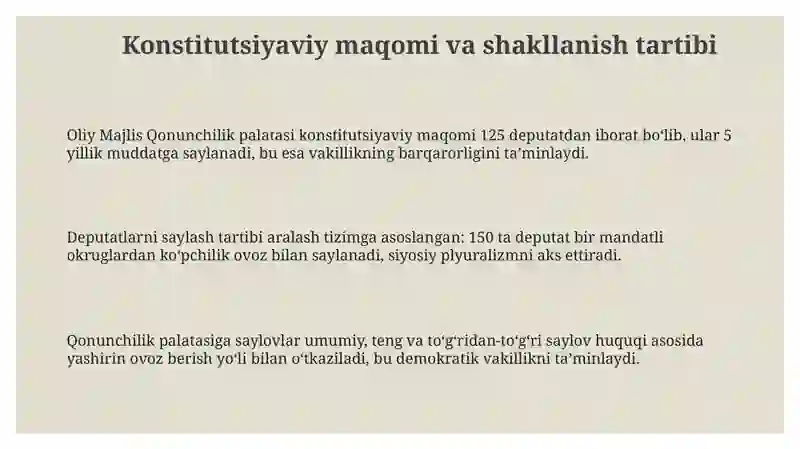 Konstitutsiyaviy maqomi va shakllanish tartibi

Oliy Majlis Qonunchilik palatasi konstitutsiyaviy maqomi 125 deputatdan iborat bo‘lib, ular 5 yillik muddatga saylanadi, bu esa vakillikning barqarorligini ta’minlaydi.

Deputatlarni saylash tartibi aralash tizimga asoslangan: 150 ta deputat bir mandatli okruglardan ko‘pchilik ovoz bilan saylanadi, siyosiy plyuralizmni aks ettiradi.

Qonunchilik palatasiga saylovlar umumiy, teng va to‘g‘ridan-to‘g‘ri saylov huquqi asosida yashirin ovoz berish yo‘li bilan o‘tkaziladi, bu demokratik vakillikni ta’minlaydi.